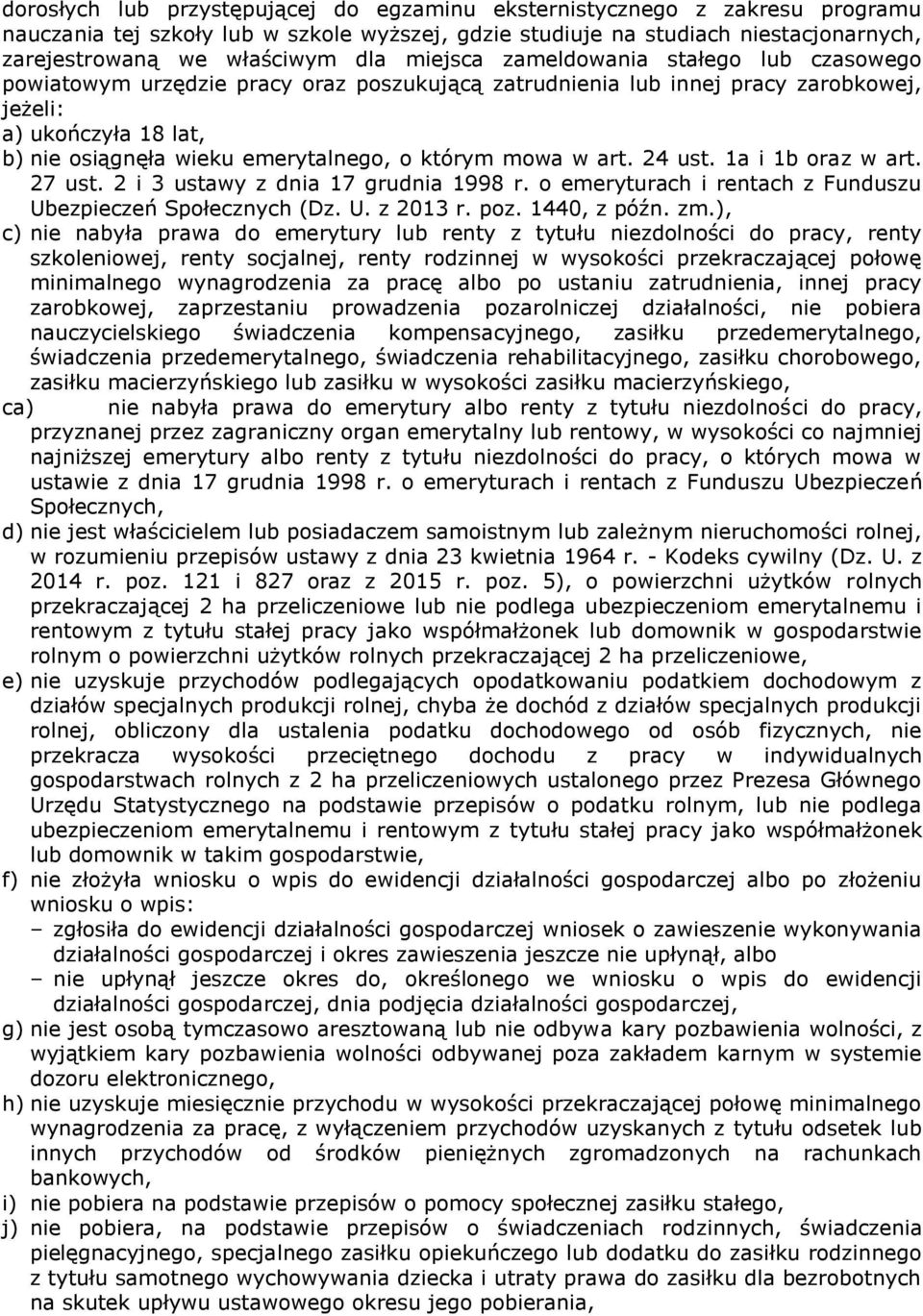 dorosłych lub przystępującej do egzaminu eksternistycznego z zakresu programu nauczania tej szkoły lub w szkole wyższej, gdzie studiuje na studiach niestacjonarnych, zarejestrowaną we właściwym dla miejsca zameldowania stałego lub czasowego powiatowym urzędzie pracy oraz poszukującą zatrudnienia lub innej pracy zarobkowej, jeżeli:

a) ukończyła 18 lat,

b) nie osiągnęła wieku emerytalnego, o którym mowa w art. 24 ust. 1a i 1b oraz w art. 27 ust. 2 i 3 ustawy z dnia 17 grudnia 1998 r. o emeryturach i rentach z Funduszu Ubezpieczeń Społecznych (Dz. U. z 2013 r. poz. 1440, z późn. zm.),

c) nie nabyła prawa do emerytury lub renty z tytułu niezdolności do pracy, renty szkoleniowej, renty socjalnej, renty rodzinnej w wysokości przekraczającej połowę minimalnego wynagrodzenia za pracę albo po ustaniu zatrudnienia, innej pracy zarobkowej, zaprzestaniu prowadzenia pozarolniczej działalności, nie pobiera nauczycielskiego świadczenia kompensacyjnego, zasiłku przedemerytalnego, świadczenia przedemerytalnego, świadczenia rehabilitacyjnego, zasiłku chorobowego, zasiłku macierzyńskiego lub zasiłku w wysokości zasiłku macierzyńskiego,

ca) nie nabyła prawa do emerytury albo renty z tytułu niezdolności do pracy, przyznanej przez zagraniczny organ emerytalny lub rentowy, w wysokości co najmniej najniższej emerytury albo renty z tytułu niezdolności do pracy, o których mowa w ustawie z dnia 17 grudnia 1998 r. o emeryturach i rentach z Funduszu Ubezpieczeń Społecznych,

d) nie jest właścicielem lub posiadaczem samoistnym lub zależnym nieruchomości rolnej, w rozumieniu przepisów ustawy z dnia 23 kwietnia 1964 r. - Kodeks cywilny (Dz. U. z 2014 r. poz. 121 i 827 oraz z 2015 r. poz. 5), o powierzchni użytków rolnych przekraczającej 2 ha przeliczeniowe lub nie podlega ubezpieczeniom emerytalnemu i rentowym z tytułu stałej pracy jako współmałżonek lub domownik w gospodarstwie rolnym o powierzchni użytków rolnych przekraczającej 2 ha przeliczeniowe,

e) nie uzyskuje przychodów podlegających opodatkowaniu podatkiem dochodowym z działów specjalnych produkcji rolnej, chyba że dochód z działów specjalnych produkcji rolnej, obliczony dla ustalenia podatku dochodowego od osób fizycznych, nie przekracza wysokości przeciętnego dochodu z pracy w indywidualnych gospodarstwach rolnych z 2 ha przeliczeniowych ustalonego przez Prezesa Głównego Urzędu Statystycznego na podstawie przepisów o podatku rolnym, lub nie podlega ubezpieczeniom emerytalnemu i rentowym z tytułu stałej pracy jako współmałżonek lub domownik w takim gospodarstwie,

f) nie złożyła wniosku o wpis do ewidencji działalności gospodarczej albo po złożeniu wniosku o wpis:
– zgłosiła do ewidencji działalności gospodarczej wniosek o zawieszenie wykonywania działalności gospodarczej i okres zawieszenia jeszcze nie upłynął, albo
– nie upłynął jeszcze okres do, określonego we wniosku o wpis do ewidencji działalności gospodarczej, dnia podjęcia działalności gospodarczej,

g) nie jest osobą tymczasowo aresztowaną lub nie odbywa kary pozbawienia wolności, z wyjątkiem kary pozbawienia wolności odbywanej poza zakładem karnym w systemie dozoru elektronicznego,

h) nie uzyskuje miesięcznie przychodu w wysokości przekraczającej połowę minimalnego wynagrodzenia za pracę, z wyłączeniem przychodów uzyskanych z tytułu odsetek lub innych przychodów od środków pieniężnych zgromadzonych na rachunkach bankowych,

i) nie pobiera na podstawie przepisów o pomocy społecznej zasiłku stałego,

j) nie pobiera, na podstawie przepisów o świadczeniach rodzinnych, świadczenia pielęgnacyjnego, specjalnego zasiłku opiekuńczego lub dodatku do zasiłku rodzinnego z tytułu samotnego wychowywania dziecka i utraty prawa do zasiłku dla bezrobotnych na skutek upływu ustawowego okresu jego pobierania,